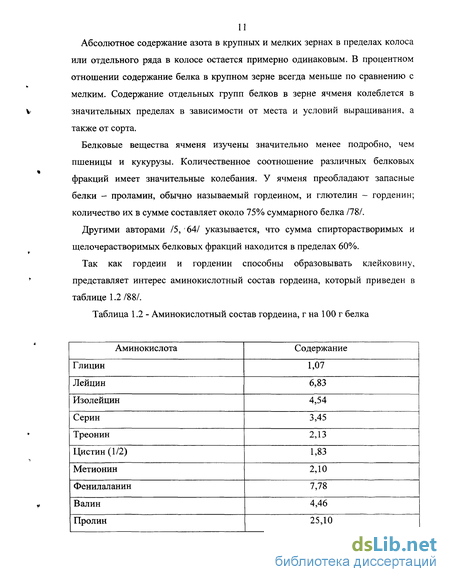 11

Абсолютное содержание азота в крупных и мелких зернах в пределах колоса или отдельного ряда в колосе остается примерно одинаковым. В процентном отношении содержание белка в крупном зерне всегда меньше по сравнению с мелким. Содержание отдельных групп белков в зерне ячменя колеблется в значительных пределах в зависимости от места и условий выращивания, а также от сорта.

Белковые вещества ячменя изучены значительно менее подробно, чем пшеницы и кукурузы. Количественное соотношение различных белковых фракций имеет значительные колебания. У ячменя преобладают запасные белки – проламин, обычно называемый гордеином, и глютелин – горденин; количество их в сумме составляет около 75% суммарного белка /78/.

Другими авторами /5, 64/ указывается, что сумма спирторастворимых и щелочерастворимых белковых фракций находится в пределах 60%.

Так как гордеин и горденин способны образовывать клейковину, представляет интерес аминокислотный состав гордеина, который приведен в таблице 1.2 /88/.

Таблица 1.2 - Аминокислотный состав гордеина, г на 100 г белка

| Аминокислота | Содержание |
|---|---|
| Глицин | 1,07 |
| Лейцин | 6,83 |
| Изолейцин | 4,54 |
| Серин | 3,45 |
| Треонин | 2,13 |
| Цистин (1/2) | 1,83 |
| Метионин | 2,10 |
| Фенилаланин | 7,78 |
| Валин | 4,46 |
| Пролин | 25,10 |

dsLib.net
библиотека диссертаций